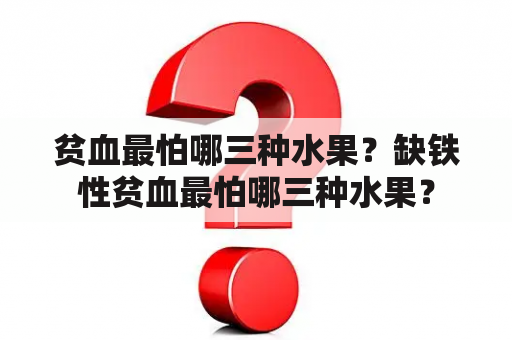 贫血最怕哪三种水果？缺铁性贫血最怕哪三种水果？